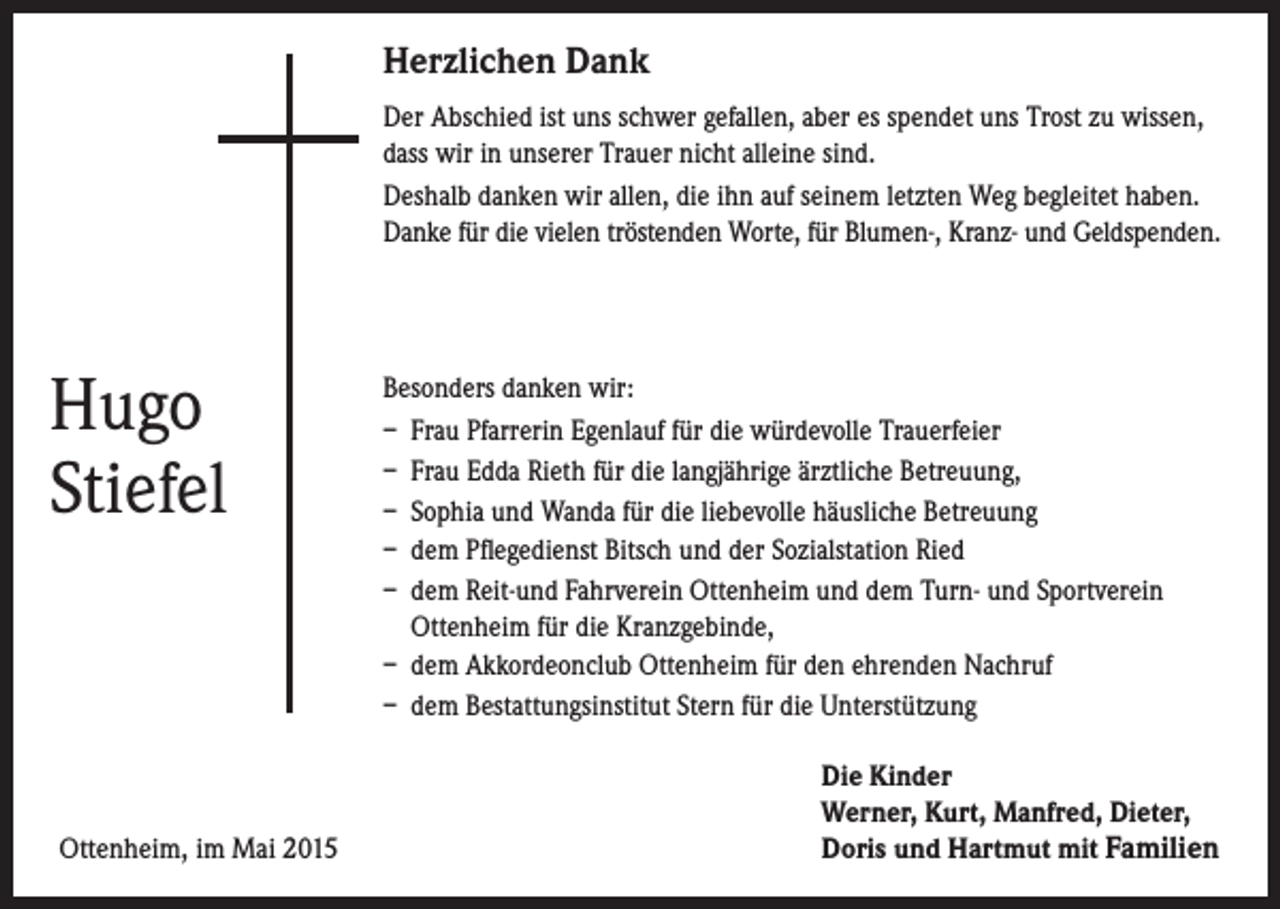 Herzlichen Dank

Der Abschied ist uns schwer gefallen, aber es spendet uns Trost zu wissen, dass wir in unserer Trauer nicht alleine sind.

Deshalb danken wir allen, die ihn auf seinem letzten Weg begleitet haben. Danke für die vielen tröstenden Worte, für Blumen-, Kranz- und Geldspenden.

Hugo
Stiefel

Besonders danken wir:
- Frau Pfarrerin Egenlauf für die würdevolle Trauerfeier
- Frau Edda Rieth für die langjährige ärztliche Betreuung,
- Sophia und Wanda für die liebevolle häusliche Betreuung
- dem Pflegedienst Bitsch und der Sozialstation Ried
- dem Reit-und Fahrverein Ottenheim und dem Turn- und Sportverein Ottenheim für die Kranzgebinde,
- dem Akkordeonclub Ottenheim für den ehrenden Nachruf
- dem Bestattungsinstitut Stern für die Unterstützung

Die Kinder
Werner, Kurt, Manfred, Dieter,
Doris und Hartmut mit Familien

Ottenheim, im Mai 2015